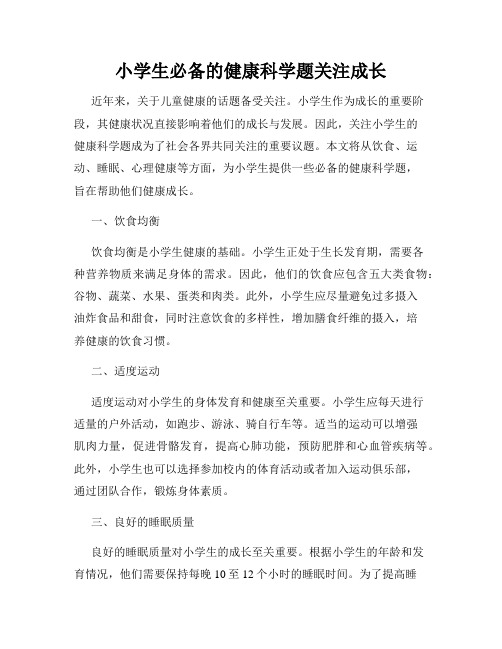 小学生必备的健康科学题关注成长

近年来，关于儿童健康的话题备受关注。小学生作为成长的重要阶段，其健康状况直接影响着他们的成长与发展。因此，关注小学生的健康科学题成为了社会各界共同关注的重要议题。本文将从饮食、运动、睡眠、心理健康等方面，为小学生提供一些必备的健康科学题，旨在帮助他们健康成长。

一、饮食均衡

饮食均衡是小学生健康的基础。小学生正处于生长发育期，需要各种营养物质来满足身体的需求。因此，他们的饮食应包含五大类食物：谷物、蔬菜、水果、蛋类和肉类。此外，小学生应尽量避免过多摄入油炸食品和甜食，同时注意饮食的多样性，增加膳食纤维的摄入，培养健康的饮食习惯。

二、适度运动

适度运动对小学生的身体发育和健康至关重要。小学生应每天进行适量的户外活动，如跑步、游泳、骑自行车等。适当的运动可以增强肌肉力量，促进骨骼发育，提高心肺功能，预防肥胖和心血管疾病等。此外，小学生也可以选择参加校内的体育活动或者加入运动俱乐部，通过团队合作，锻炼身体素质。

三、良好的睡眠质量

良好的睡眠质量对小学生的成长至关重要。根据小学生的年龄和发育情况，他们需要保持每晚 10 至 12 个小时的睡眠时间。为了提高睡